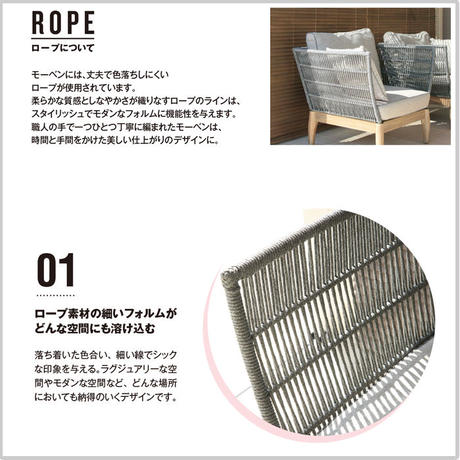 ROPE
ロープについて

モーベンには、丈夫で色落ちしにくいロープが使用されています。
柔らかな質感としなやかさが織りなすロープのラインは、スタイリッシュでモダンなフォルムに機能性を与えます。
職人の手で一つひとつ丁寧に編まれたモーベンは、時間と手間をかけた美しい仕上がりのデザインに。

01

ロープ素材の細いフォルムがどんな空間にも溶け込む

落ち着いた色合い、細い線でシックな印象を与える。ラグジュアリーな空間やモダンな空間など、どんな場所においても納得のいくデザインです。